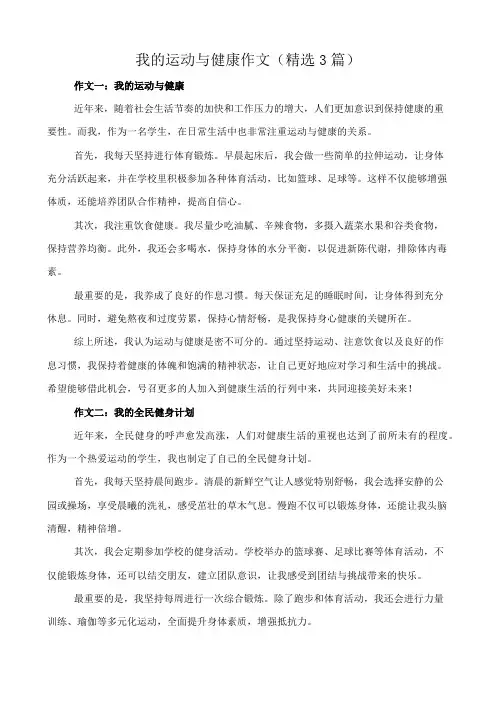 我的运动与健康作文（精选3篇）

作文一：我的运动与健康

近年来，随着社会生活节奏的加快和工作压力的增大，人们更加意识到保持健康的重要性。而我，作为一名学生，在日常生活中也非常注重运动与健康的关系。

首先，我每天坚持进行体育锻炼。早晨起床后，我会做一些简单的拉伸运动，让身体充分活跃起来，并在学校里积极参加各种体育活动，比如篮球、足球等。这样不仅能够增强体质，还能培养团队合作精神，提高自信心。

其次，我注重饮食健康。我尽量少吃油腻、辛辣食物，多摄入蔬菜水果和谷类食物，保持营养均衡。此外，我还会多喝水，保持身体的水分平衡，以促进新陈代谢，排除体内毒素。

最重要的是，我养成了良好的作息习惯。每天保证充足的睡眠时间，让身体得到充分休息。同时，避免熬夜和过度劳累，保持心情舒畅，是我保持身心健康的关键所在。

综上所述，我认为运动与健康是密不可分的。通过坚持运动、注意饮食以及良好的作息习惯，我保持着健康的体魄和饱满的精神状态，让自己更好地应对学习和生活中的挑战。希望能够借此机会，号召更多的人加入到健康生活的行列中来，共同迎接美好未来！

作文二：我的全民健身计划

近年来，全民健身的呼声愈发高涨，人们对健康生活的重视也达到了前所未有的程度。作为一个热爱运动的学生，我也制定了自己的全民健身计划。

首先，我每天坚持晨间跑步。清晨的新鲜空气让人感觉特别舒畅，我会选择安静的公园或操场，享受晨曦的洗礼，感受茁壮的草木气息。慢跑不仅可以锻炼身体，还能让我头脑清醒，精神倍增。

其次，我会定期参加学校的健身活动。学校举办的篮球赛、足球比赛等体育活动，不仅能锻炼身体，还可以结交朋友，建立团队意识，让我感受到团结与挑战带来的快乐。

最重要的是，我坚持每周进行一次综合锻炼。除了跑步和体育活动，我还会进行力量训练、瑜伽等多元化运动，全面提升身体素质，增强抵抗力。